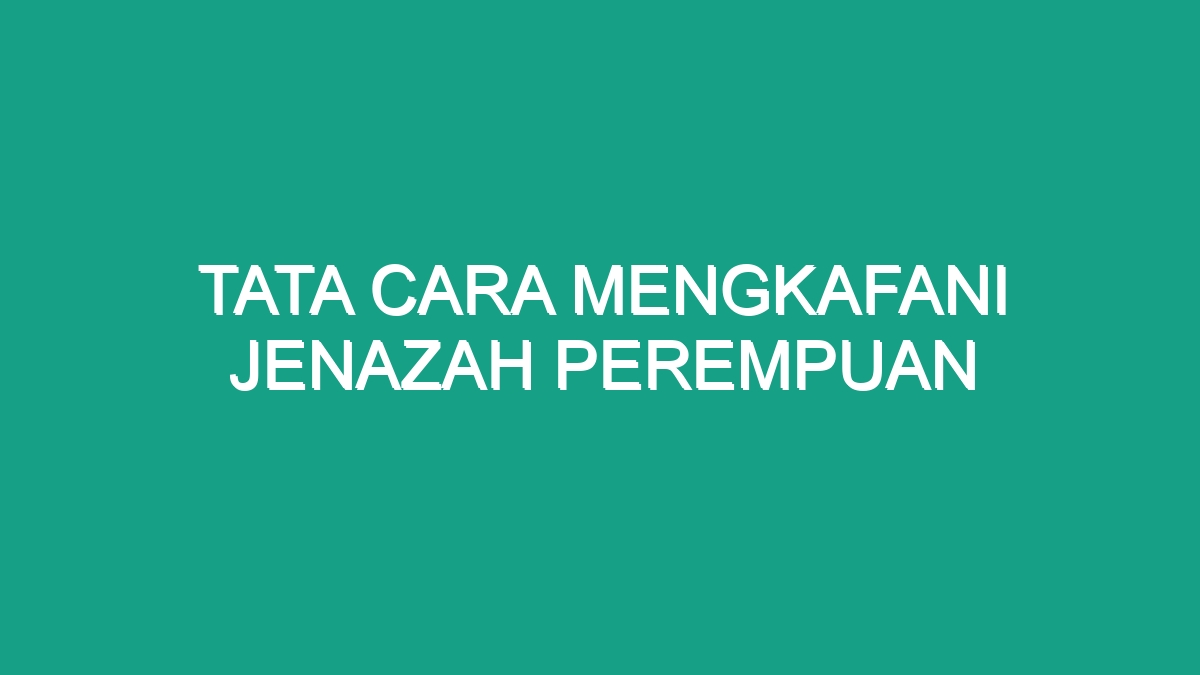 TATA CARA MENGKAFANI JENAZAH PEREMPUAN